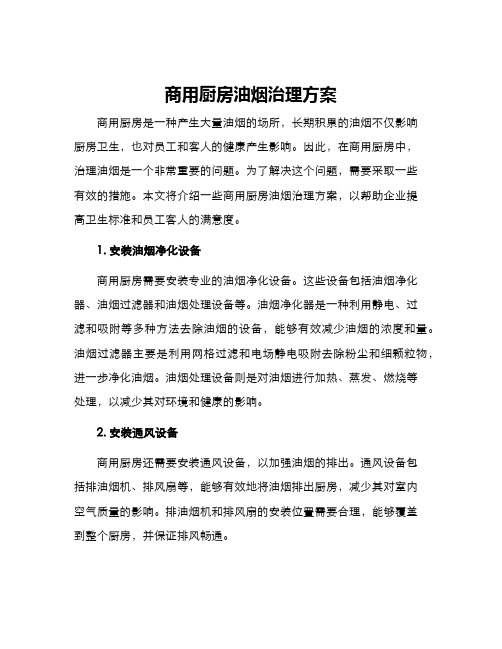 商用厨房油烟治理方案

商用厨房是一种产生大量油烟的场所，长期积累的油烟不仅影响厨房卫生，也对员工和客人的健康产生影响。因此，在商用厨房中，治理油烟是一个非常重要的问题。为了解决这个问题，需要采取一些有效的措施。本文将介绍一些商用厨房油烟治理方案，以帮助企业提高卫生标准和员工客人的满意度。

1. 安装油烟净化设备

商用厨房需要安装专业的油烟净化设备。这些设备包括油烟净化器、油烟过滤器和油烟处理设备等。油烟净化器是一种利用静电、过滤和吸附等多种方法去除油烟的设备，能够有效减少油烟的浓度和量。油烟过滤器主要是利用网格过滤和电场静电吸附去除粉尘和细颗粒物，进一步净化油烟。油烟处理设备则是对油烟进行加热、蒸发、燃烧等处理，以减少其对环境和健康的影响。

2. 安装通风设备

商用厨房还需要安装通风设备，以加强油烟的排出。通风设备包括排油烟机、排风扇等，能够有效地将油烟排出厨房，减少其对室内空气质量的影响。排油烟机和排风扇的安装位置需要合理，能够覆盖到整个厨房，并保证排风畅通。